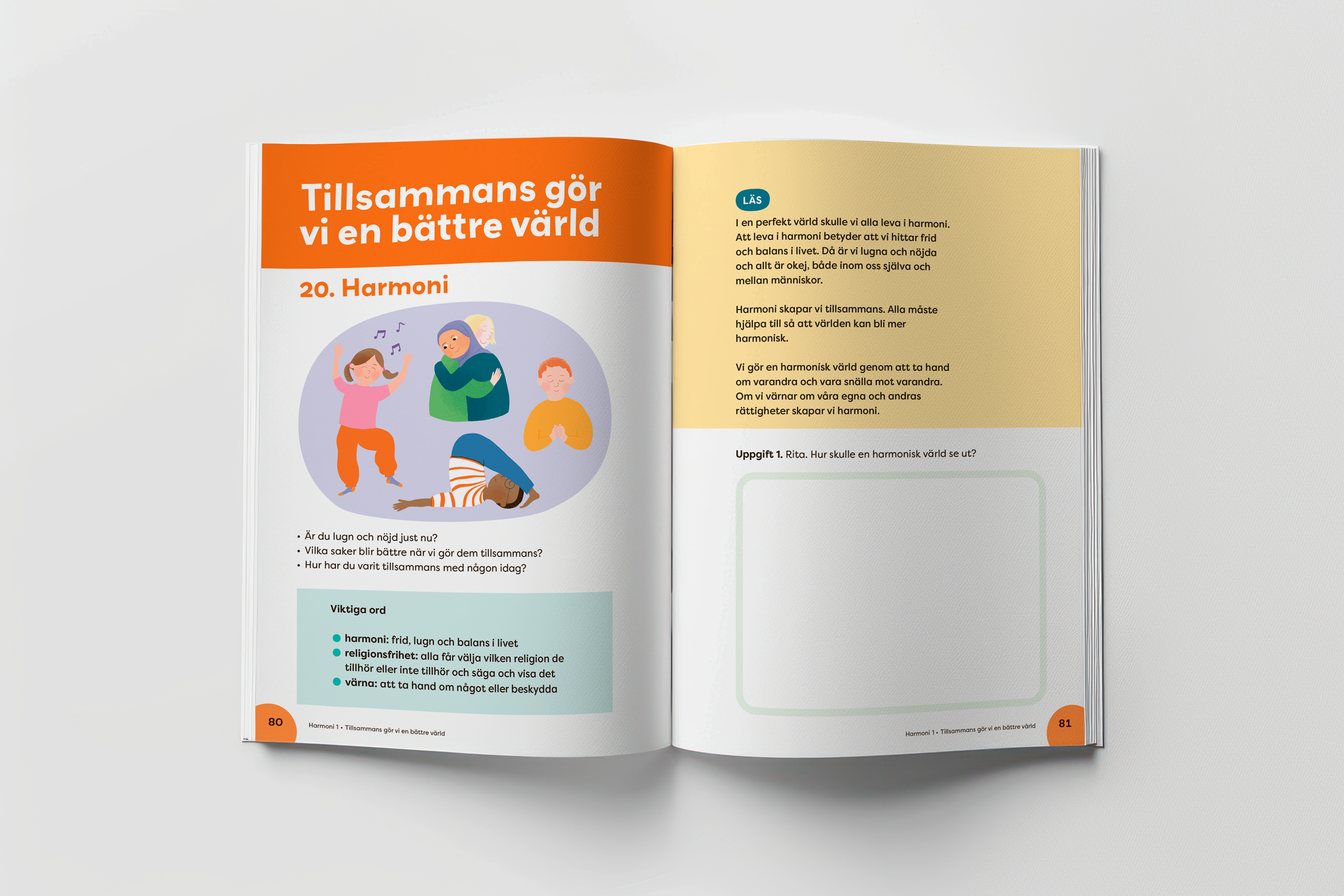 Tillsammans gör vi en bättre värld

20. Harmoni

• Är du lugn och nöjd just nu?
• Vilka saker blir bättre när vi gör dem tillsammans?
• Hur har du varit tillsammans med någon idag?

Viktiga ord

• harmoni: frid, lugn och balans i livet
• religionsfrihet: alla får välja vilken religion de tillhör eller inte tillhör och säga och visa det
• värna: att ta hand om något eller beskydda

80 Harmoni 1 • Tillsammans gör vi en bättre värld

LÄS

I en perfekt värld skulle vi alla leva i harmoni. Att leva i harmoni betyder att vi hittar frid och balans i livet. Då är vi lugna och nöjda och allt är okej, både inom oss själva och mellan människor.

Harmoni skapar vi tillsammans. Alla måste hjälpa till så att världen kan bli mer harmonisk.

Vi gör en harmonisk värld genom att ta hand om varandra och vara snälla mot varandra. Om vi värnar om våra egna och andras rättigheter skapar vi harmoni.

Uppgift 1. Rita. Hur skulle en harmonisk värld se ut?

Harmoni 1 • Tillsammans gör vi en bättre värld 81